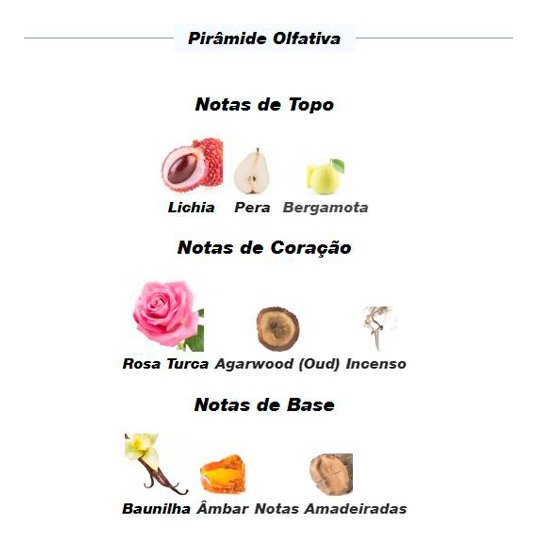 Pirâmide Olfativa

Notas de Topo

Lichia Pera Bergamota

Notas de Coração

Rosa Turca Agarwood (Oud) Incenso

Notas de Base

Baunilha Âmbar Notas Amadeiradas